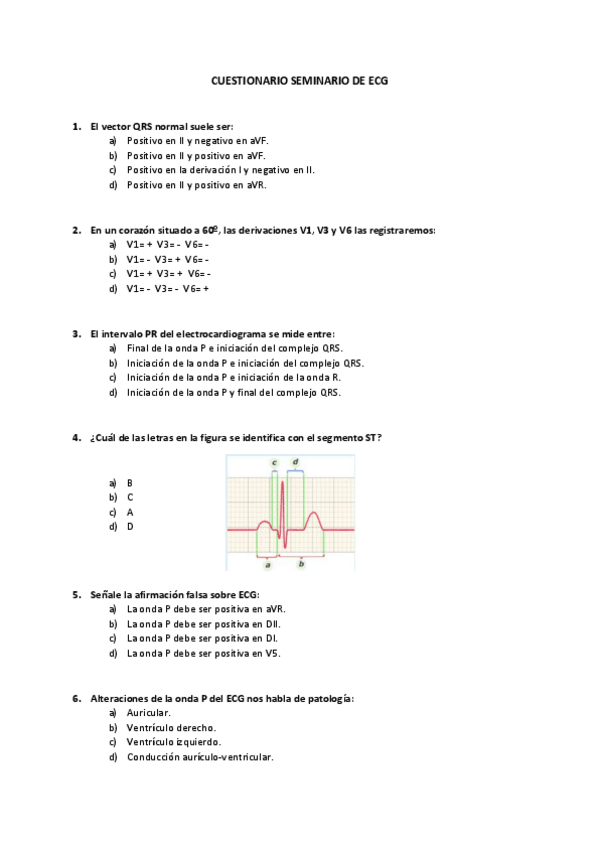 CUESTIONARIO SEMINARIO DE ECG

1. El vector QRS normal suele ser:
a) Positivo en II y negativo en aVF.
b) Positivo en II y positivo en aVF.
c) Positivo en la derivación I y negativo en II.
d) Positivo en II y positivo en aVR.

2. En un corazón situado a 60º, las derivaciones V1, V3 y V6 las registraremos:
a) V1= + V3= - V6= -
b) V1= - V3= + V6= -
c) V1= + V3= + V6= -
d) V1= - V3= - V6= +

3. El intervalo PR del electrocardiograma se mide entre:
a) Final de la onda P e iniciación del complejo QRS.
b) Iniciación de la onda P e iniciación del complejo QRS.
c) Iniciación de la onda P e iniciación de la onda R.
d) Iniciación de la onda P y final del complejo QRS.

4. ¿Cuál de las letras en la figura se identifica con el segmento ST?
a) B
b) C
c) A
d) D

c d
a b

5. Señale la afirmación falsa sobre ECG:
a) La onda P debe ser positiva en aVR.
b) La onda P debe ser positiva en DII.
c) La onda P debe ser positiva en DI.
d) La onda P debe ser positiva en V5.

6. Alteraciones de la onda P del ECG nos habla de patología:
a) Auricular.
b) Ventrículo derecho.
c) Ventrículo izquierdo.
d) Conducción aurículo-ventricular.